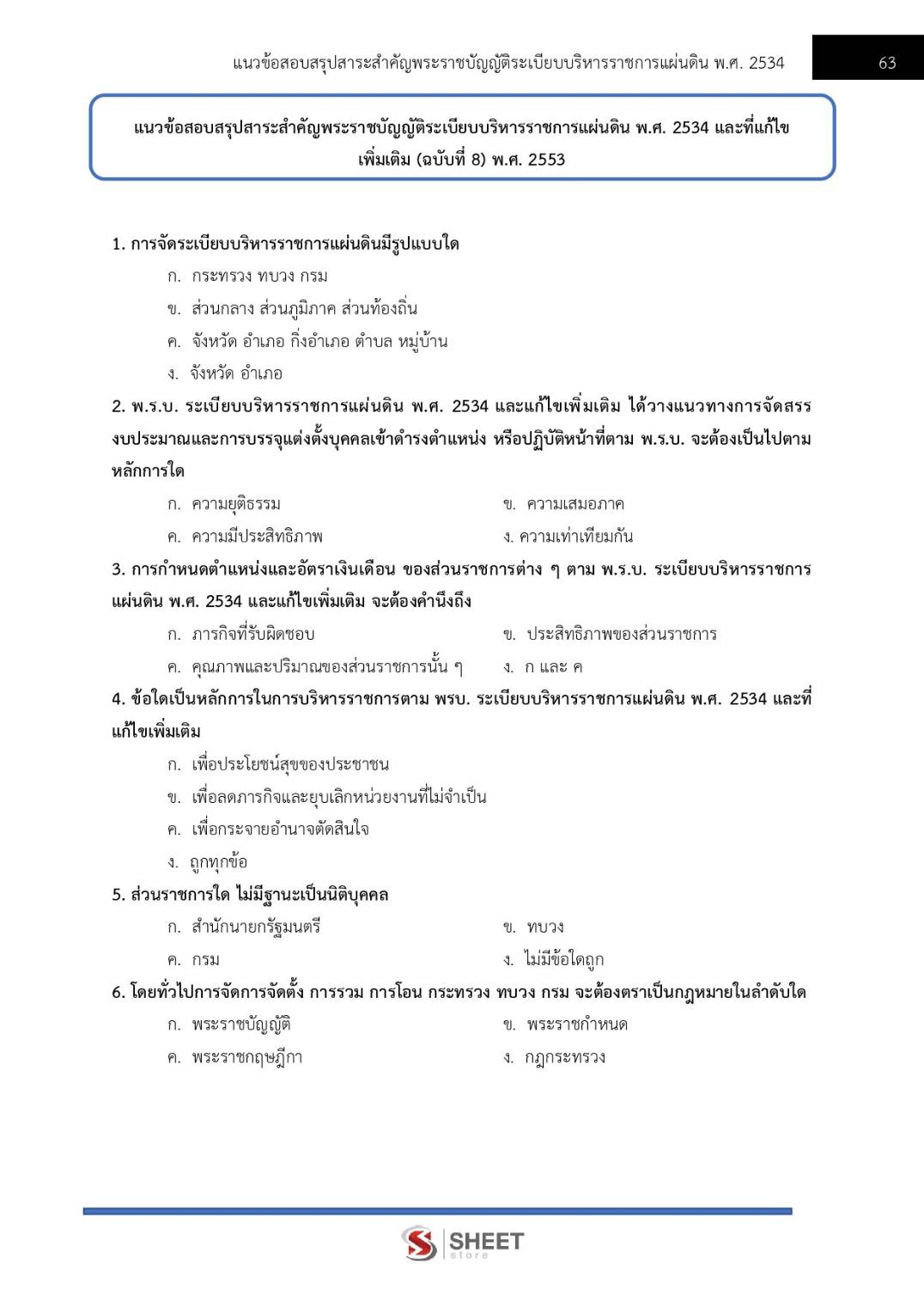 แนวข้อสอบสรุปสาระสำคัญพระราชบัญญัติระเบียบบริหารราชการแผ่นดิน พ.ศ. 2534 63

แนวข้อสอบสรุปสาระสำคัญพระราชบัญญัติระเบียบบริหารราชการแผ่นดิน พ.ศ. 2534 และที่แก้ไขเพิ่มเติม (ฉบับที่ 8) พ.ศ. 2553

1. การจัดระเบียบบริหารราชการแผ่นดินมีรูปแบบใด
ก. กระทรวง ทบวง กรม
ข. ส่วนกลาง ส่วนภูมิภาค ส่วนท้องถิ่น
ค. จังหวัด อำเภอ กิ่งอำเภอ ตำบล หมู่บ้าน
ง. จังหวัด อำเภอ

2. พ.ร.บ. ระเบียบบริหารราชการแผ่นดิน พ.ศ. 2534 และแก้ไขเพิ่มเติม ได้วางแนวทางการจัดสรรงบประมาณและการบรรจุแต่งตั้งบุคคลเข้าดำรงตำแหน่ง หรือปฏิบัติหน้าที่ตาม พ.ร.บ. จะต้องเป็นไปตามหลักการใด
ก. ความยุติธรรม
ข. ความเสมอภาค
ค. ความมีประสิทธิภาพ
ง. ความเท่าเทียมกัน

3. การกำหนดตำแหน่งและอัตราเงินเดือน ของส่วนราชการต่าง ๆ ตาม พ.ร.บ. ระเบียบบริหารราชการแผ่นดิน พ.ศ. 2534 และแก้ไขเพิ่มเติม จะต้องคำนึงถึง
ก. ภารกิจที่รับผิดชอบ
ข. ประสิทธิภาพของส่วนราชการ
ค. คุณภาพและปริมาณของส่วนราชการนั้น ๆ
ง. ก และ ค

4. ข้อใดเป็นหลักการในการบริหารราชการตาม พรบ. ระเบียบบริหารราชการแผ่นดิน พ.ศ. 2534 และที่แก้ไขเพิ่มเติม
ก. เพื่อประโยชน์สุขของประชาชน
ข. เพื่อลดภารกิจและยุบเลิกหน่วยงานที่ไม่จำเป็น
ค. เพื่อกระจายอำนาจตัดสินใจ
ง. ถูกทุกข้อ

5. ส่วนราชการใด ไม่มีฐานะเป็นนิติบุคคล
ก. สำนักนายกรัฐมนตรี
ข. ทบวง
ค. กรม
ง. ไม่มีข้อใดถูก

6. โดยทั่วไปการจัดการจัดตั้ง การรวม การโอน กระทรวง ทบวง กรม จะต้องตราเป็นกฎหมายในลำดับใด
ก. พระราชบัญญัติ
ข. พระราชกำหนด
ค. พระราชกฤษฎีกา
ง. กฎกระทรวง

SHEET store